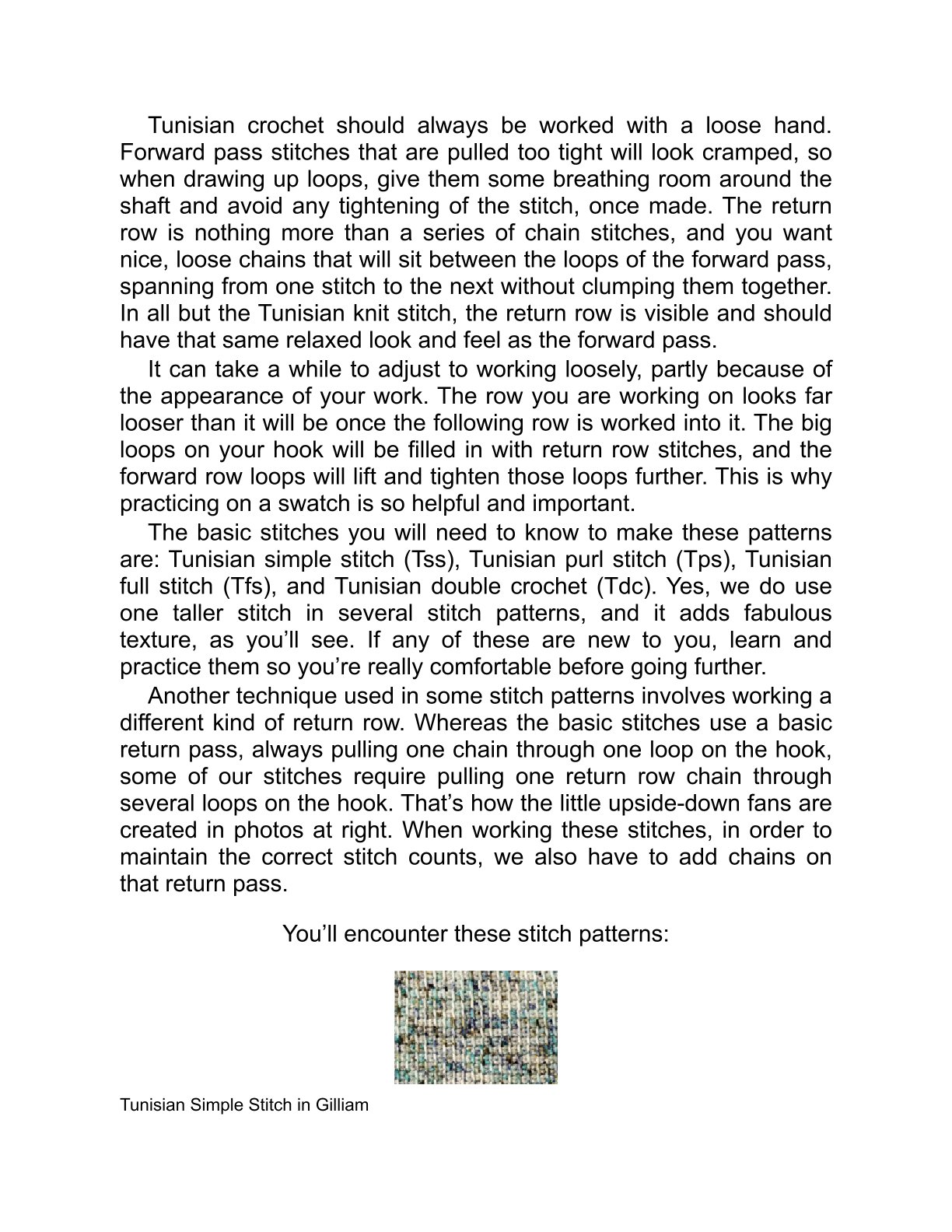 Tunisian crochet should always be worked with a loose hand. Forward pass stitches that are pulled too tight will look cramped, so when drawing up loops, give them some breathing room around the shaft and avoid any tightening of the stitch, once made. The return row is nothing more than a series of chain stitches, and you want nice, loose chains that will sit between the loops of the forward pass, spanning from one stitch to the next without clumping them together. In all but the Tunisian knit stitch, the return row is visible and should have that same relaxed look and feel as the forward pass.

It can take a while to adjust to working loosely, partly because of the appearance of your work. The row you are working on looks far looser than it will be once the following row is worked into it. The big loops on your hook will be filled in with return row stitches, and the forward row loops will lift and tighten those loops further. This is why practicing on a swatch is so helpful and important.

The basic stitches you will need to know to make these patterns are: Tunisian simple stitch (Tss), Tunisian purl stitch (Tps), Tunisian full stitch (Tfs), and Tunisian double crochet (Tdc). Yes, we do use one taller stitch in several stitch patterns, and it adds fabulous texture, as you'll see. If any of these are new to you, learn and practice them so you're really comfortable before going further.

Another technique used in some stitch patterns involves working a different kind of return row. Whereas the basic stitches use a basic return pass, always pulling one chain through one loop on the hook, some of our stitches require pulling one return row chain through several loops on the hook. That's how the little upside-down fans are created in photos at right. When working these stitches, in order to maintain the correct stitch counts, we also have to add chains on that return pass.

You'll encounter these stitch patterns:

Tunisian Simple Stitch in Gilliam